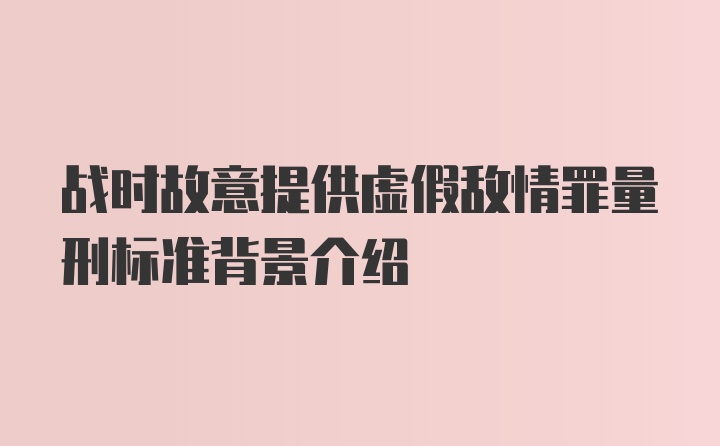 战时故意提供虚假敌情罪量刑标准背景介绍